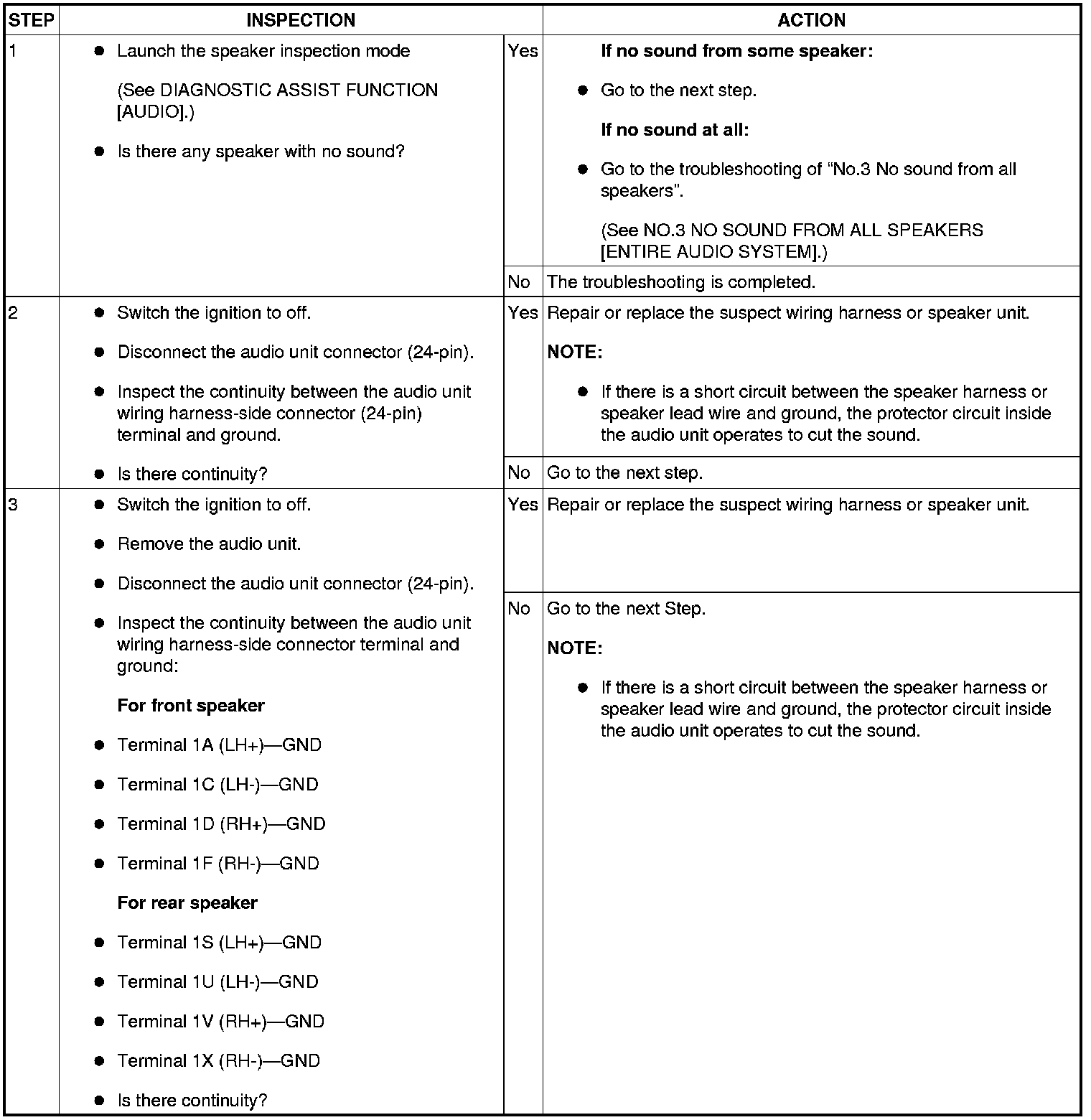 | STEP | INSPECTION | | ACTION |
|---|---|---|---|
| 1 | • Launch the speaker inspection mode (See DIAGNOSTIC ASSIST FUNCTION [AUDIO].) • Is there any speaker with no sound? | Yes | If no sound from some speaker: • Go to the next step. If no sound at all: • Go to the troubleshooting of "No.3 No sound from all speakers". (See NO.3 NO SOUND FROM ALL SPEAKERS [ENTIRE AUDIO SYSTEM].) |
| | | No | The troubleshooting is completed. |
| 2 | • Switch the ignition to off. • Disconnect the audio unit connector (24-pin). • Inspect the continuity between the audio unit wiring harness-side connector (24-pin) terminal and ground. • Is there continuity? | Yes | Repair or replace the suspect wiring harness or speaker unit. NOTE: • If there is a short circuit between the speaker harness or speaker lead wire and ground, the protector circuit inside the audio unit operates to cut the sound. |
| | | No | Go to the next step. |
| 3 | • Switch the ignition to off. • Remove the audio unit. • Disconnect the audio unit connector (24-pin). • Inspect the continuity between the audio unit wiring harness-side connector terminal and ground: For front speaker • Terminal 1A (LH+)—GND • Terminal 1C (LH-)—GND • Terminal 1D (RH+)—GND • Terminal 1F (RH-)—GND For rear speaker • Terminal 1S (LH+)—GND • Terminal 1U (LH-)—GND • Terminal 1V (RH+)—GND • Terminal 1X (RH-)—GND • Is there continuity? | Yes | Repair or replace the suspect wiring harness or speaker unit. |
| | | No | Go to the next Step. NOTE: • If there is a short circuit between the speaker harness or speaker lead wire and ground, the protector circuit inside the audio unit operates to cut the sound. |